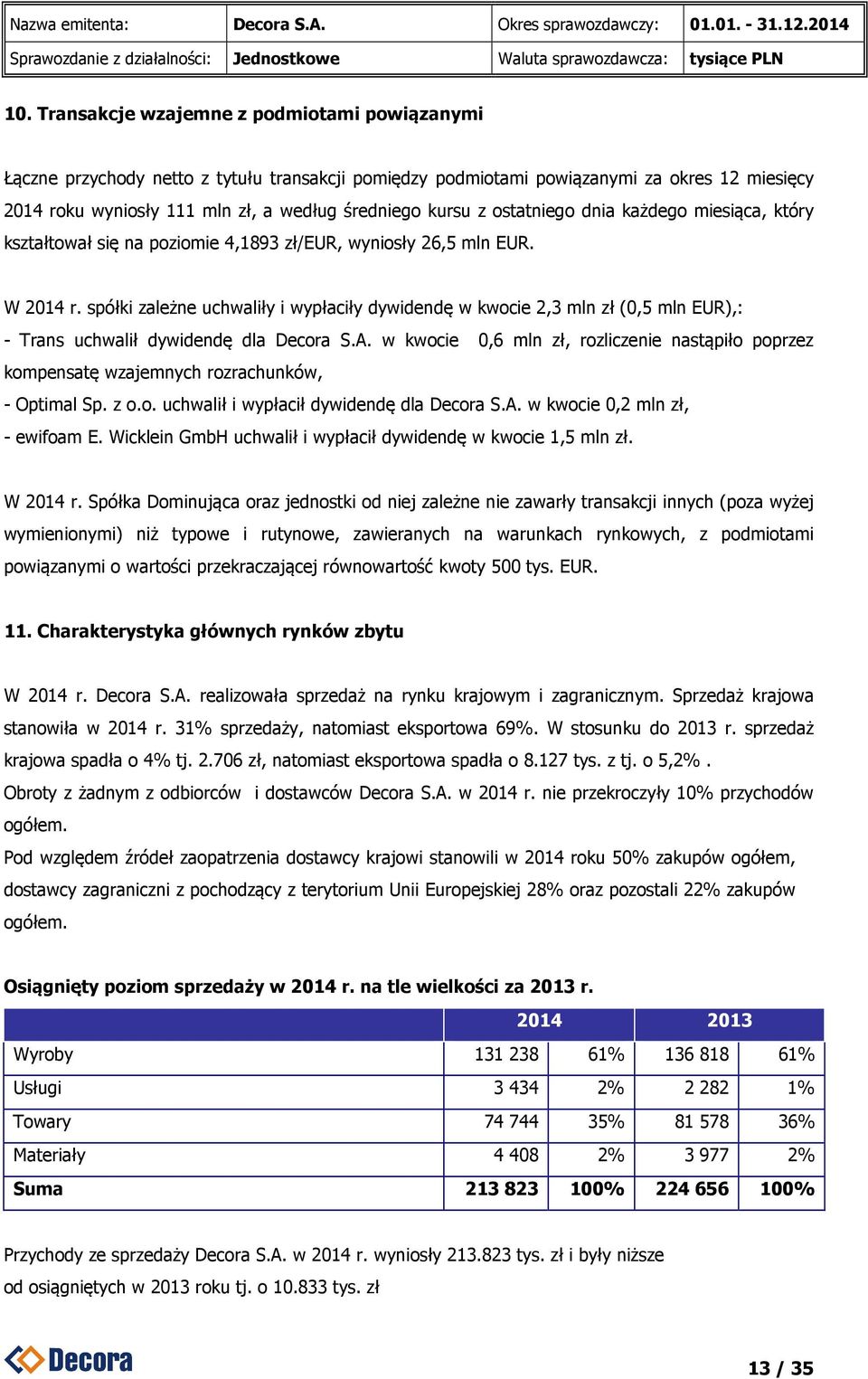 | Nazwa emitenta: | Decora S.A. | Okres sprawozdawczy: | 01.01. - 31.12.2014 |
|---|---|---|---|
| Sprawozdanie z działalności: | Jednostkowe | Waluta sprawozdawcza: | tysiące PLN |

10. Transakcje wzajemne z podmiotami powiązanymi

Łączne przychody netto z tytułu transakcji pomiędzy podmiotami powiązanymi za okres 12 miesięcy 2014 roku wyniosły 111 mln zł, a według średniego kursu z ostatniego dnia każdego miesiąca, który kształtował się na poziomie 4,1893 zł/EUR, wyniosły 26,5 mln EUR.

W 2014 r. spółki zależne uchwaliły i wypłaciły dywidendę w kwocie 2,3 mln zł (0,5 mln EUR),:
- Trans uchwalił dywidendę dla Decora S.A. w kwocie 0,6 mln zł, rozliczenie nastąpiło poprzez kompensatę wzajemnych rozrachunków,
- Optimal Sp. z o.o. uchwalił i wypłacił dywidendę dla Decora S.A. w kwocie 0,2 mln zł,
- ewifoam E. Wicklein GmbH uchwalił i wypłacił dywidendę w kwocie 1,5 mln zł.

W 2014 r. Spółka Dominująca oraz jednostki od niej zależne nie zawarły transakcji innych (poza wyżej wymienionymi) niż typowe i rutynowe, zawieranych na warunkach rynkowych, z podmiotami powiązanymi o wartości przekraczającej równowartość kwoty 500 tys. EUR.

11. Charakterystyka głównych rynków zbytu

W 2014 r. Decora S.A. realizowała sprzedaż na rynku krajowym i zagranicznym. Sprzedaż krajowa stanowiła w 2014 r. 31% sprzedaży, natomiast eksportowa 69%. W stosunku do 2013 r. sprzedaż krajowa spadła o 4% tj. 2.706 zł, natomiast eksportowa spadła o 8.127 tys. z tj. o 5,2% .
Obroty z żadnym z odbiorców i dostawców Decora S.A. w 2014 r. nie przekroczyły 10% przychodów ogółem.
Pod względem źródeł zaopatrzenia dostawcy krajowi stanowili w 2014 roku 50% zakupów ogółem, dostawcy zagraniczni z pochodzący z terytorium Unii Europejskiej 28% oraz pozostali 22% zakupów ogółem.

Osiągnięty poziom sprzedaży w 2014 r. na tle wielkości za 2013 r.

| | 2014 | | 2013 | |
|---|---|---|---|---|
| Wyroby | 131 238 | 61% | 136 818 | 61% |
| Usługi | 3 434 | 2% | 2 282 | 1% |
| Towary | 74 744 | 35% | 81 578 | 36% |
| Materiały | 4 408 | 2% | 3 977 | 2% |
| Suma | 213 823 | 100% | 224 656 | 100% |

Przychody ze sprzedaży Decora S.A. w 2014 r. wyniosły 213.823 tys. zł i były niższe od osiągniętych w 2013 roku tj. o 10.833 tys. zł

Decora

13 / 35